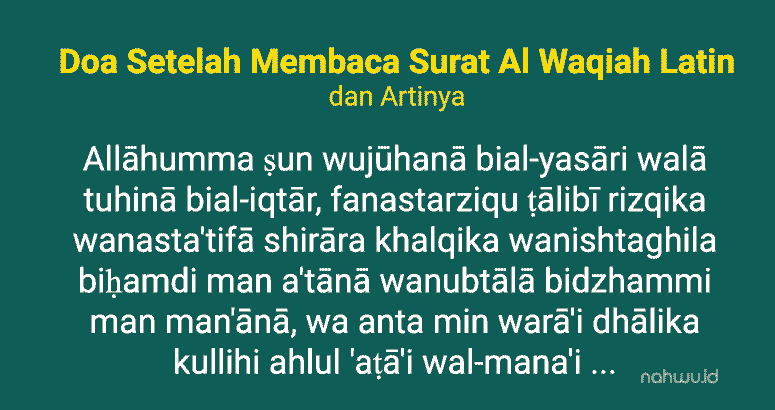 Doa Setelah Membaca Surat Al Waqiah Latin
dan Artinya

Allāhumma ṣun wujūhanā bial-yasāri walā tuhinā bial-iqtār, fanastarziqu ṭālibī rizqika wanasta'tifā shirāra khalqika wanishtaghila biḥamdi man a'tānā wanubtālā bidzhammi man man'ānā, wa anta min warā'i dhālika kullihi ahlul 'aṭā'i wal-mana'i ...

nahwu.id